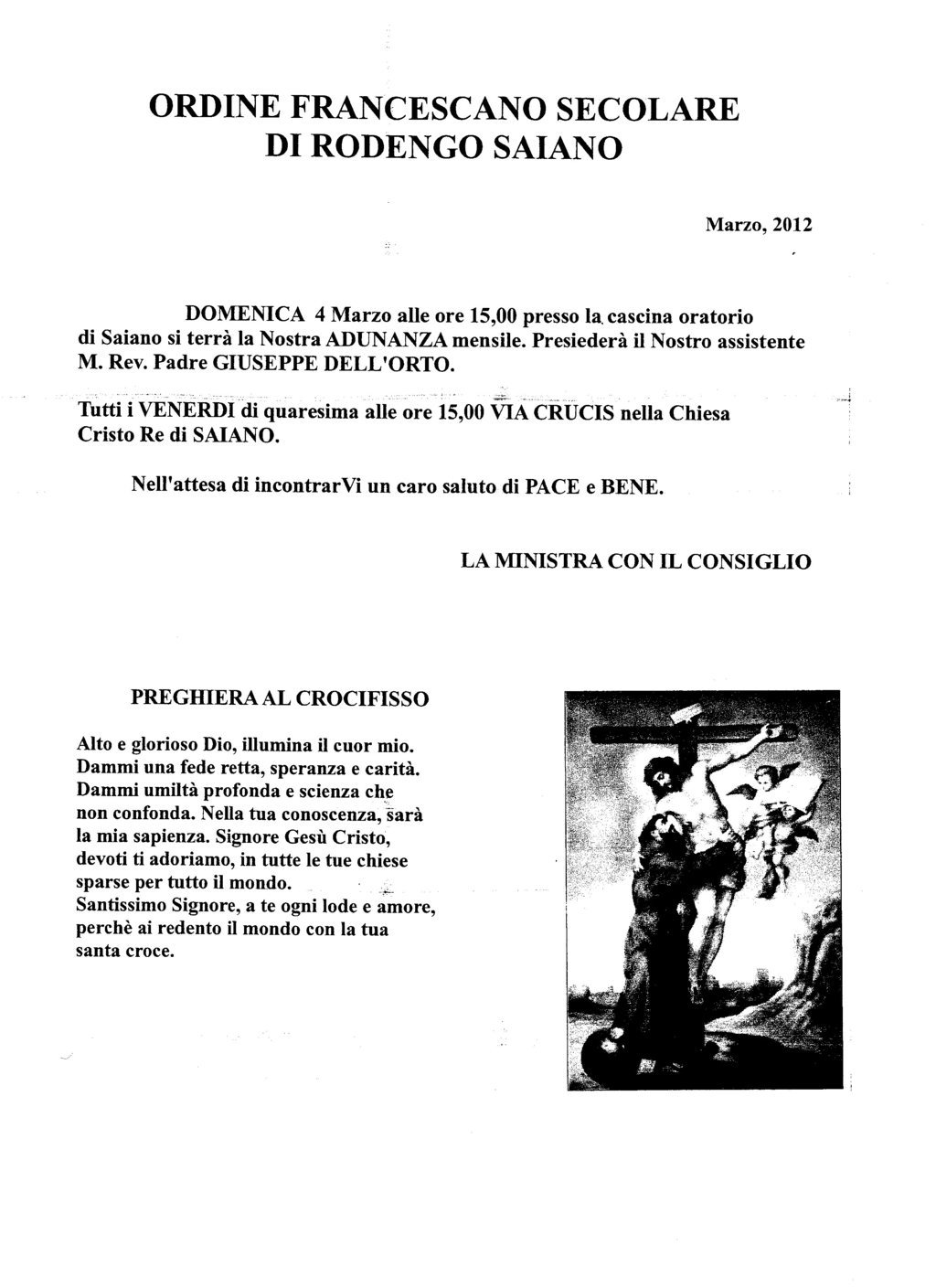 ORDINE FRANCESCANO SECOLARE
DI RODENGO SAIANO

Marzo, 2012

DOMENICA 4 Marzo alle ore 15,00 presso la cascina oratorio di Saiano si terrà la Nostra ADUNANZA mensile. Presiederà il Nostro assistente M. Rev. Padre GIUSEPPE DELL'ORTO.

Tutti i VENERDI di quaresima alle ore 15,00 VIA CRUCIS nella Chiesa Cristo Re di SAIANO.

Nell'attesa di incontrarVi un caro saluto di PACE e BENE.

LA MINISTRA CON IL CONSIGLIO

PREGHIERA AL CROCIFISSO

Alto e glorioso Dio, illumina il cuor mio. Dammi una fede retta, speranza e carità. Dammi umiltà profonda e scienza che non confonda. Nella tua conoscenza, sarà la mia sapienza. Signore Gesù Cristo, devoti ti adoriamo, in tutte le tue chiese sparse per tutto il mondo.
Santissimo Signore, a te ogni lode e amore, perchè ai redento il mondo con la tua santa croce.